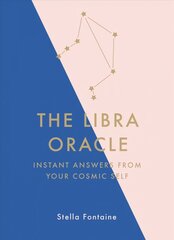 THE LIBRA ORACLE

INSTANT ANSWERS FROM YOUR COSMIC SELF

Stella Fontaine